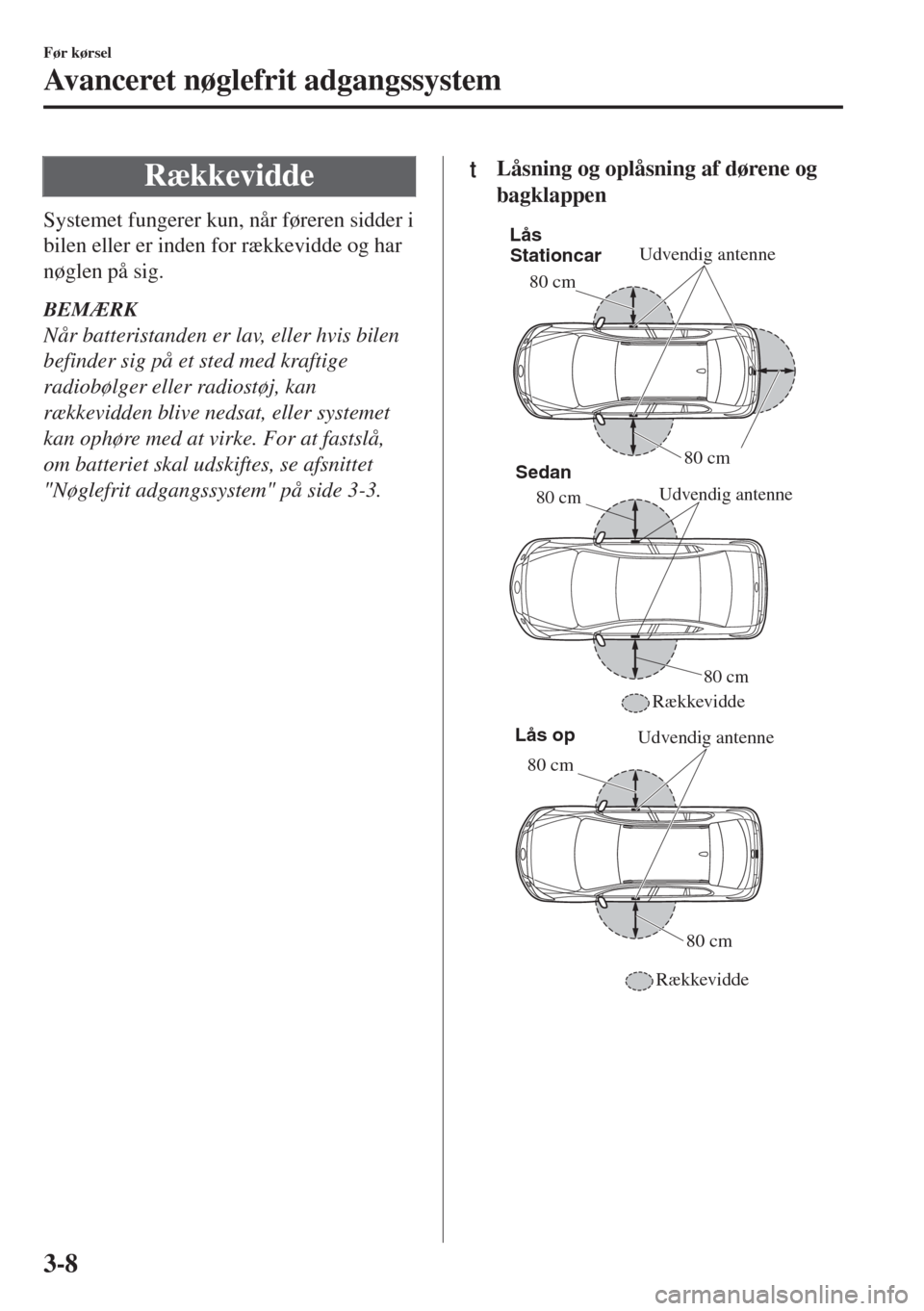 Før kørsel

Avanceret nøglefrit adgangssystem

Rækkevidde

Systemet fungerer kun, når føreren sidder i bilen eller er inden for rækkevidde og har nøglen på sig.

BEMÆRK
Når batteristanden er lav, eller hvis bilen befinder sig på et sted med kraftige radiobølger eller radiostøj, kan rækkevidden blive nedsat, eller systemet kan ophøre med at virke. For at fastslå, om batteriet skal udskiftes, se afsnittet "Nøglefrit adgangssystem" på side 3-3.

t Låsning og oplåsning af dørene og bagklappen

Lås
Stationcar
Udvendig antenne
80 cm
80 cm

Sedan
80 cm
Udvendig antenne
80 cm
Rækkevidde

Lås op
Udvendig antenne
80 cm
80 cm
Rækkevidde

3-8

carmanualsonline.info